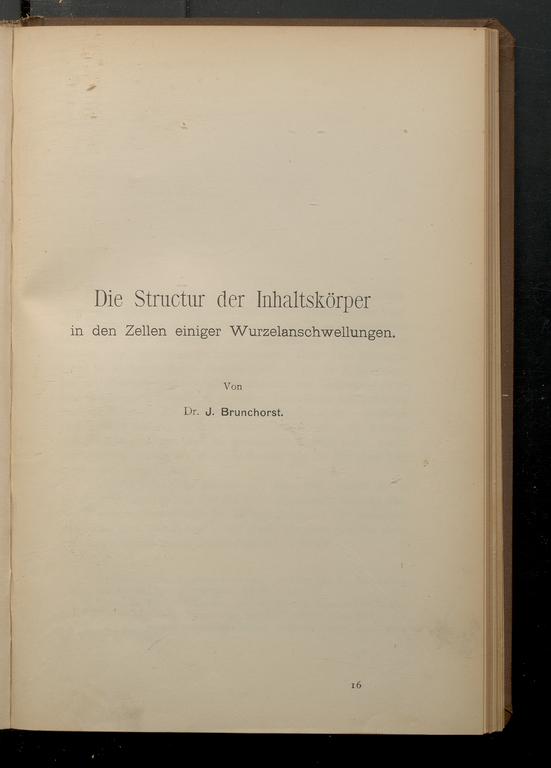 Die Structur der Inhaltskörper

in den Zellen einiger Wurzelanschwellungen.

Von

Dr. J. Brunchorst.

16